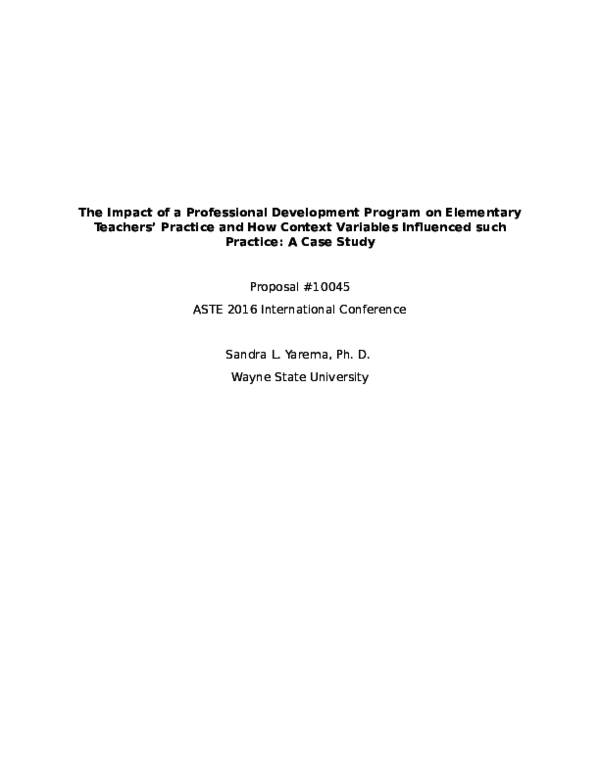 The Impact of a Professional Development Program on Elementary Teachers' Practice and How Context Variables Influenced such Practice: A Case Study

Proposal #10045

ASTE 2016 International Conference

Sandra L. Yarema, Ph. D.

Wayne State University